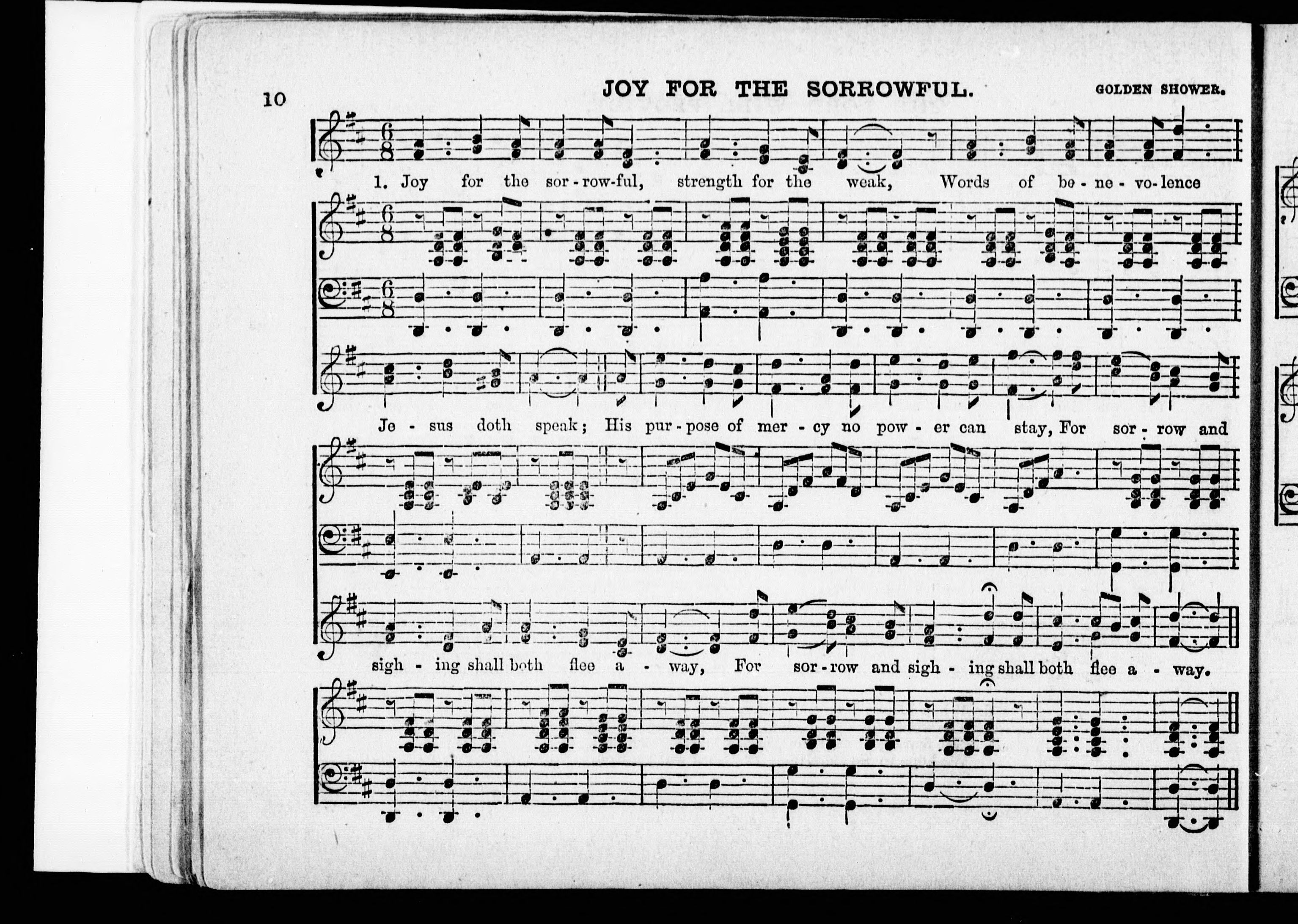 10 JOY FOR THE SORROWFUL. GOLDEN SHOWER.

1. Joy for the sor-row-ful, strength for the weak, Words of be-ne-vo-lence

Je-sus doth speak; His pur-pose of mer-cy no pow-er can stay, For sor-row and

sigh-ing shall both flee a-way, For sor-row and sigh-ing shall both flee a-way.